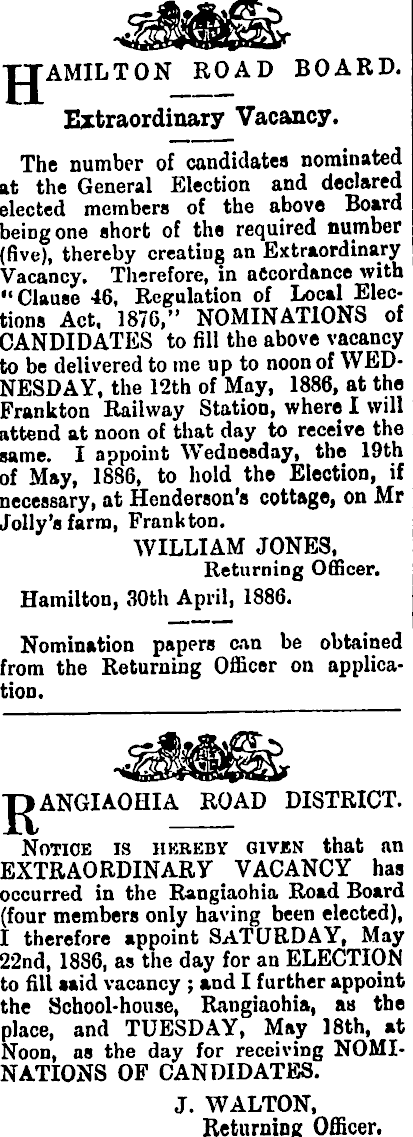 HAMILTON ROAD BOARD.

Extraordinary Vacancy.

The number of candidates nominated at the General Election and declared elected members of the above Board being one short of the required number (five), thereby creating an Extraordinary Vacancy. Therefore, in accordance with "Clause 46, Regulation of Local Elections Act, 1876," NOMINATIONS of CANDIDATES to fill the above vacancy to be delivered to me up to noon of WEDNESDAY, the 12th of May, 1886, at the Frankton Railway Station, where I will attend at noon of that day to receive the same. I appoint Wednesday, the 19th of May, 1886, to hold the Election, if necessary, at Henderson's cottage, on Mr Jolly's farm, Frankton.

WILLIAM JONES,
Returning Officer.

Hamilton, 30th April, 1886.

Nomination papers can be obtained from the Returning Officer on application.

RANGIAOHIA ROAD DISTRICT.

NOTICE IS HEREBY GIVEN that an EXTRAORDINARY VACANCY has occurred in the Rangiaohia Road Board (four members only having been elected), I therefore appoint SATURDAY, May 22nd, 1886, as the day for an ELECTION to fill said vacancy; and I further appoint the School-house, Rangiaohia, as the place, and TUESDAY, May 18th, at Noon, as the day for receiving NOMINATIONS OF CANDIDATES.

J. WALTON,
Returning Officer.